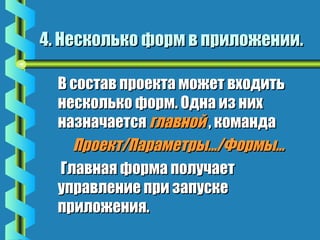 4. Несколько форм в приложении.

В состав проекта может входить несколько форм. Одна из них назначается главной, команда

Проект/Параметры.../Формы...

Главная форма получает управление при запуске приложения.